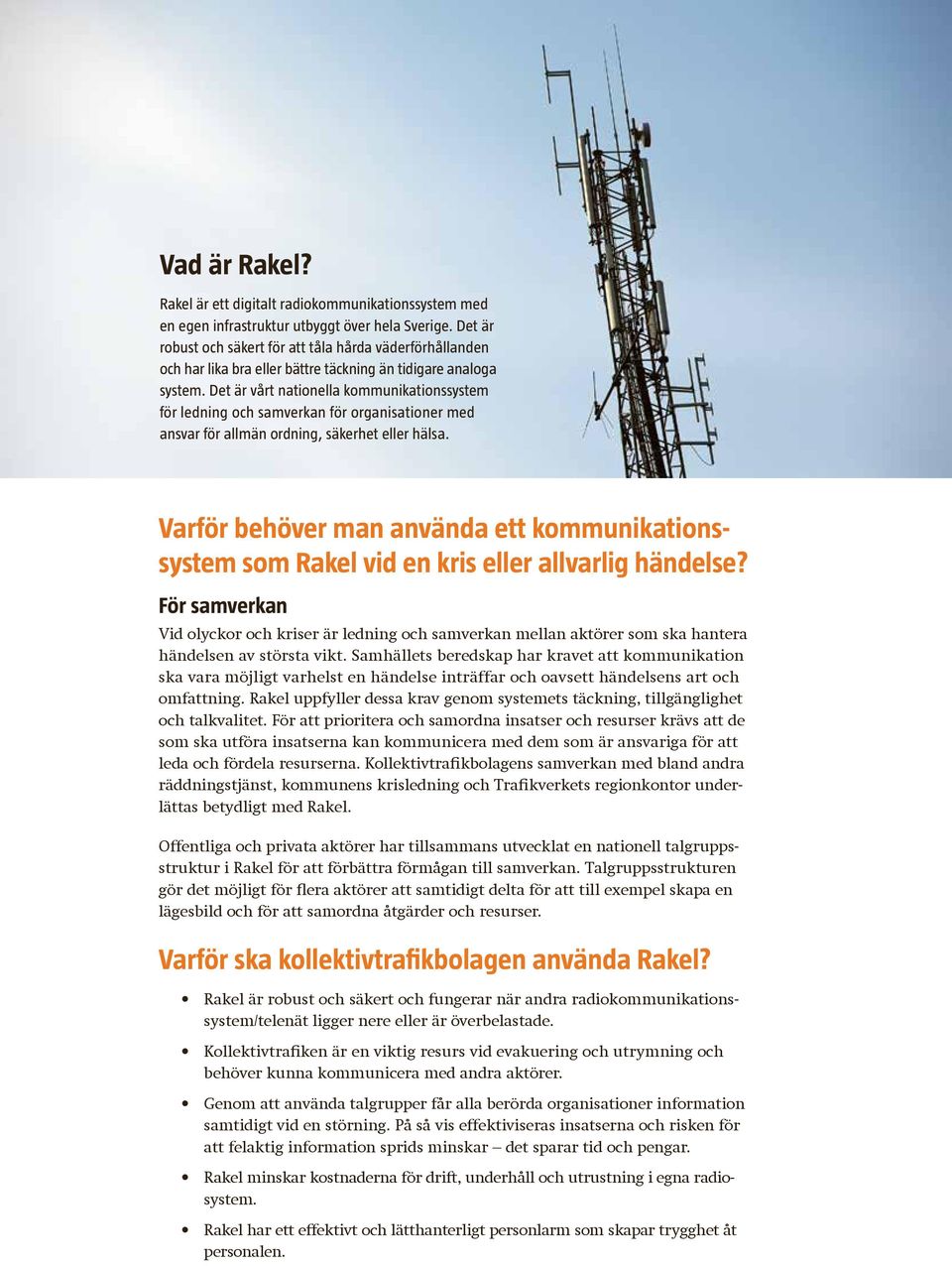 Vad är Rakel?

Rakel är ett digitalt radiokommunikationssystem med en egen infrastruktur utbyggt över hela Sverige. Det är robust och säkert för att tåla hårda väderförhållanden och har lika bra eller bättre täckning än tidigare analoga system. Det är vårt nationella kommunikationssystem för ledning och samverkan för organisationer med ansvar för allmän ordning, säkerhet eller hälsa.

Varför behöver man använda ett kommunikationssystem som Rakel vid en kris eller allvarlig händelse?

För samverkan

Vid olyckor och kriser är ledning och samverkan mellan aktörer som ska hantera händelsen av största vikt. Samhällets beredskap har kravet att kommunikation ska vara möjligt varhelst en händelse inträffar och oavsett händelsens art och omfattning. Rakel uppfyller dessa krav genom systemets täckning, tillgänglighet och talkvalitet. För att prioritera och samordna insatser och resurser krävs att de som ska utföra insatserna kan kommunicera med dem som är ansvariga för att leda och fördela resurserna. Kollektivtrafikbolagens samverkan med bland andra räddningstjänst, kommunens krisledning och Trafikverkets regionkontor underlättas betydligt med Rakel.

Offentliga och privata aktörer har tillsammans utvecklat en nationell talgruppsstruktur i Rakel för att förbättra förmågan till samverkan. Talgruppsstrukturen gör det möjligt för flera aktörer att samtidigt delta för att till exempel skapa en lägesbild och för att samordna åtgärder och resurser.

Varför ska kollektivtrafikbolagen använda Rakel?

• Rakel är robust och säkert och fungerar när andra radiokommunikationssystem/telenät ligger nere eller är överbelastade.

• Kollektivtrafiken är en viktig resurs vid evakuering och utrymning och behöver kunna kommunicera med andra aktörer.

• Genom att använda talgrupper får alla berörda organisationer information samtidigt vid en störning. På så vis effektiviseras insatserna och risken för att felaktig information sprids minskar – det sparar tid och pengar.

• Rakel minskar kostnaderna för drift, underhåll och utrustning i egna radiosystem.

• Rakel har ett effektivt och lätthanterligt personlarm som skapar trygghet åt personalen.